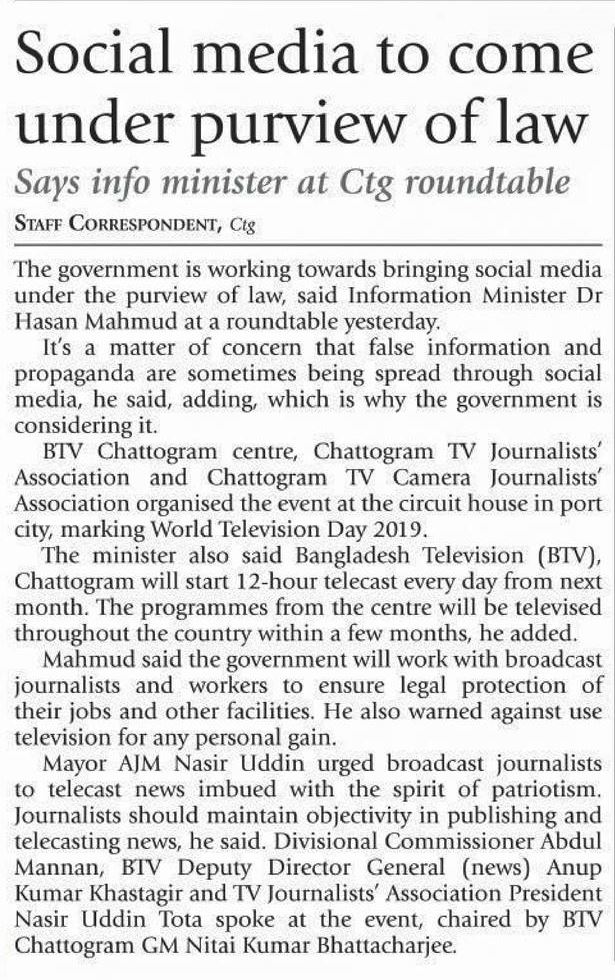 Social media to come under purview of law

Says info minister at Ctg roundtable

STAFF CORRESPONDENT, Ctg

The government is working towards bringing social media under the purview of law, said Information Minister Dr Hasan Mahmud at a roundtable yesterday.

It's a matter of concern that false information and propaganda are sometimes being spread through social media, he said, adding, which is why the government is considering it.

BTV Chattogram centre, Chattogram TV Journalists' Association and Chattogram TV Camera Journalists' Association organised the event at the circuit house in port city, marking World Television Day 2019.

The minister also said Bangladesh Television (BTV), Chattogram will start 12-hour telecast every day from next month. The programmes from the centre will be televised throughout the country within a few months, he added.

Mahmud said the government will work with broadcast journalists and workers to ensure legal protection of their jobs and other facilities. He also warned against use television for any personal gain.

Mayor AJM Nasir Uddin urged broadcast journalists to telecast news imbued with the spirit of patriotism. Journalists should maintain objectivity in publishing and telecasting news, he said. Divisional Commissioner Abdul Mannan, BTV Deputy Director General (news) Anup Kumar Khastagir and TV Journalists' Association President Nasir Uddin Tota spoke at the event, chaired by BTV Chattogram GM Nitai Kumar Bhattacharjee.